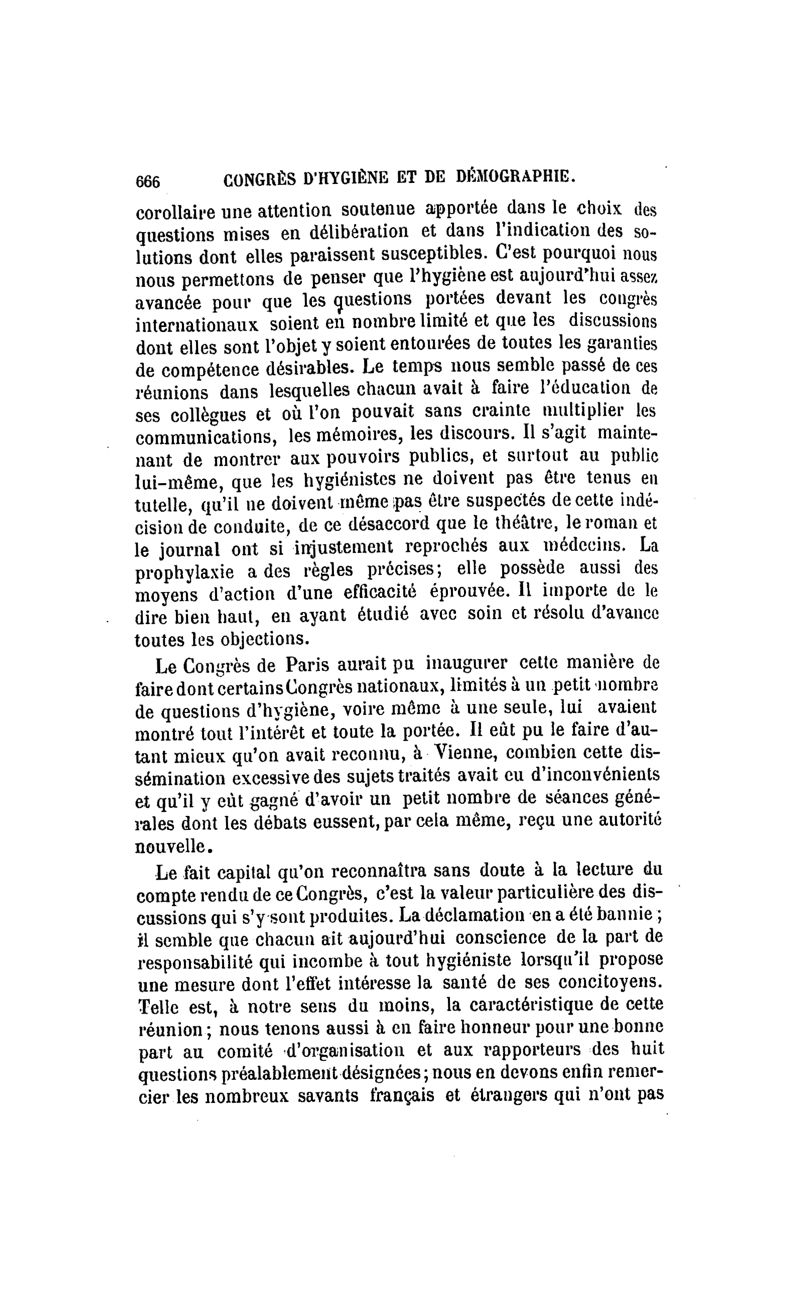 666 CONGRÈS D'HYGIÈNE ET DE DÉMOGRAPHIE.

corollaire une attention soutenue apportée dans le choix des questions mises en délibération et dans l'indication des solutions dont elles paraissent susceptibles. C'est pourquoi nous nous permettons de penser que l'hygiène est aujourd'hui assez avancée pour que les questions portées devant les congrès internationaux soient en nombre limité et que les discussions dont elles sont l'objet y soient entourées de toutes les garanties de compétence désirables. Le temps nous semble passé de ces réunions dans lesquelles chacun avait à faire l'éducation de ses collègues et où l'on pouvait sans crainte multiplier les communications, les mémoires, les discours. Il s'agit maintenant de montrer aux pouvoirs publics, et surtout au public lui-même, que les hygiénistes ne doivent pas être tenus en tutelle, qu'il ne doivent même pas être suspectés de cette indécision de conduite, de ce désaccord que le théâtre, le roman et le journal ont si injustement reprochés aux médecins. La prophylaxie a des règles précises; elle possède aussi des moyens d'action d'une efficacité éprouvée. Il importe de le dire bien haut, en ayant étudié avec soin et résolu d'avance toutes les objections.

Le Congrès de Paris aurait pu inaugurer cette manière de faire dont certains Congrès nationaux, limités à un petit nombre de questions d'hygiène, voire même à une seule, lui avaient montré tout l'intérêt et toute la portée. Il eût pu le faire d'autant mieux qu'on avait reconnu, à Vienne, combien cette dissémination excessive des sujets traités avait eu d'inconvénients et qu'il y eût gagné d'avoir un petit nombre de séances générales dont les débats eussent, par cela même, reçu une autorité nouvelle.

Le fait capital qu'on reconnaîtra sans doute à la lecture du compte rendu de ce Congrès, c'est la valeur particulière des discussions qui s'y sont produites. La déclamation en a été bannie; il semble que chacun ait aujourd'hui conscience de la part de responsabilité qui incombe à tout hygiéniste lorsqu'il propose une mesure dont l'effet intéresse la santé de ses concitoyens. Telle est, à notre sens du moins, la caractéristique de cette réunion; nous tenons aussi à en faire honneur pour une bonne part au comité d'organisation et aux rapporteurs des huit questions préalablement désignées; nous en devons enfin remercier les nombreux savants français et étrangers qui n'ont pas